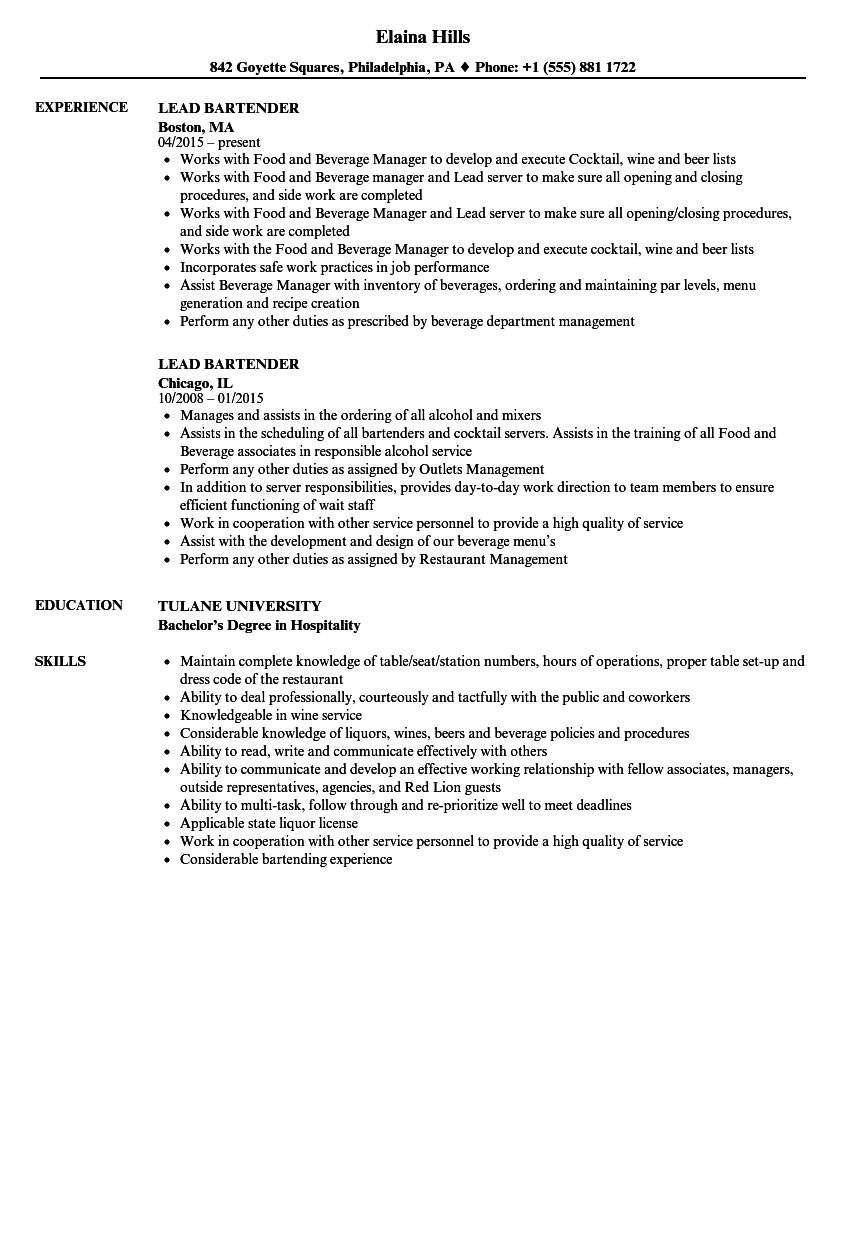 Elaina Hills

842 Goyette Squares, Philadelphia, PA ♦ Phone: +1 (555) 881 1722

EXPERIENCE

LEAD BARTENDER
Boston, MA
04/2015 – present
• Works with Food and Beverage Manager to develop and execute Cocktail, wine and beer lists
• Works with Food and Beverage manager and Lead server to make sure all opening and closing procedures, and side work are completed
• Works with Food and Beverage Manager and Lead server to make sure all opening/closing procedures, and side work are completed
• Works with the Food and Beverage Manager to develop and execute cocktail, wine and beer lists
• Incorporates safe work practices in job performance
• Assist Beverage Manager with inventory of beverages, ordering and maintaining par levels, menu generation and recipe creation
• Perform any other duties as prescribed by beverage department management

LEAD BARTENDER
Chicago, IL
10/2008 – 01/2015
• Manages and assists in the ordering of all alcohol and mixers
• Assists in the scheduling of all bartenders and cocktail servers. Assists in the training of all Food and Beverage associates in responsible alcohol service
• Perform any other duties as assigned by Outlets Management
• In addition to server responsibilities, provides day-to-day work direction to team members to ensure efficient functioning of wait staff
• Work in cooperation with other service personnel to provide a high quality of service
• Assist with the development and design of our beverage menu's
• Perform any other duties as assigned by Restaurant Management

EDUCATION

TULANE UNIVERSITY
Bachelor's Degree in Hospitality

SKILLS

• Maintain complete knowledge of table/seat/station numbers, hours of operations, proper table set-up and dress code of the restaurant
• Ability to deal professionally, courteously and tactfully with the public and coworkers
• Knowledgeable in wine service
• Considerable knowledge of liquors, wines, beers and beverage policies and procedures
• Ability to read, write and communicate effectively with others
• Ability to communicate and develop an effective working relationship with fellow associates, managers, outside representatives, agencies, and Red Lion guests
• Ability to multi-task, follow through and re-prioritize well to meet deadlines
• Applicable state liquor license
• Work in cooperation with other service personnel to provide a high quality of service
• Considerable bartending experience